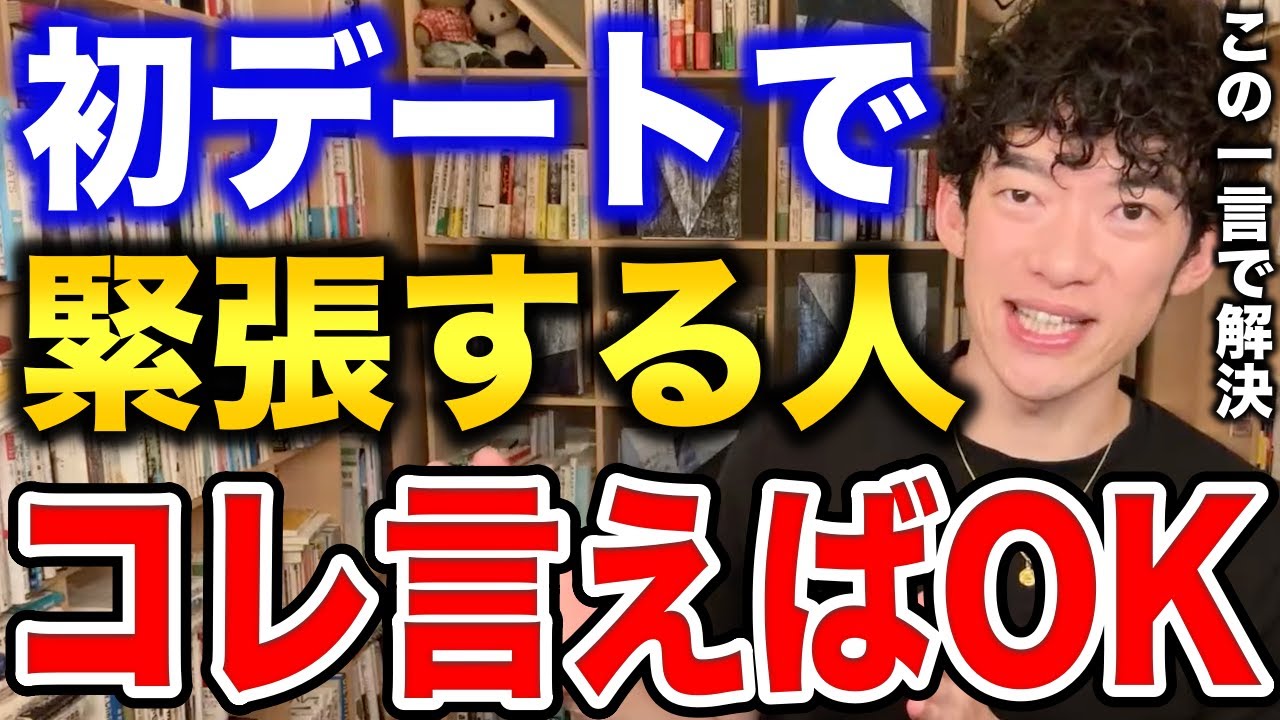 初デートで
緊張する人
コレ言えばOK

この一言で解決